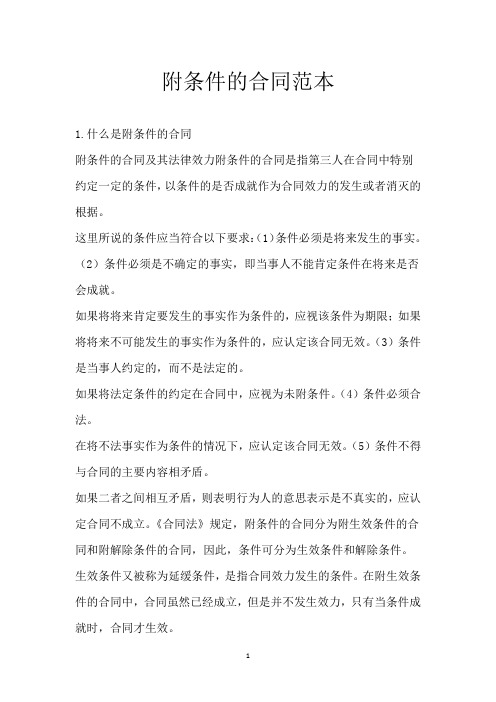 附条件的合同范本

1.什么是附条件的合同

附条件的合同及其法律效力附条件的合同是指第三人在合同中特别约定一定的条件，以条件的是否成就作为合同效力的发生或者消灭的根据。

这里所说的条件应当符合以下要求:(1)条件必须是将来发生的事实。（2）条件必须是不确定的事实，即当事人不能肯定条件在将来是否会成就。

如果将将来肯定要发生的事实作为条件的，应视该条件为期限；如果将将来不可能发生的事实作为条件的，应认定该合同无效。(3）条件是当事人约定的，而不是法定的。

如果将法定条件的约定在合同中，应视为未附条件。(4）条件必须合法。

在将不法事实作为条件的情况下，应认定该合同无效。(5）条件不得与合同的主要内容相矛盾。

如果二者之间相互矛盾，则表明行为人的意思表示是不真实的，应认定合同不成立。《合同法》规定，附条件的合同分为附生效条件的合同和附解除条件的合同，因此，条件可分为生效条件和解除条件。

生效条件又被称为延缓条件，是指合同效力发生的条件。在附生效条件的合同中，合同虽然已经成立，但是并不发生效力，只有当条件成就时，合同才生效。

1